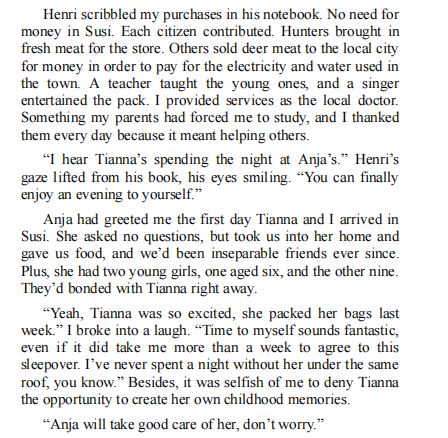 Henri scribbled my purchases in his notebook. No need for money in Susi. Each citizen contributed. Hunters brought in fresh meat for the store. Others sold deer meat to the local city for money in order to pay for the electricity and water used in the town. A teacher taught the young ones, and a singer entertained the pack. I provided services as the local doctor. Something my parents had forced me to study, and I thanked them every day because it meant helping others.

“I hear Tianna’s spending the night at Anja’s.” Henri’s gaze lifted from his book, his eyes smiling. “You can finally enjoy an evening to yourself.”

Anja had greeted me the first day Tianna and I arrived in Susi. She asked no questions, but took us into her home and gave us food, and we’d been inseparable friends ever since. Plus, she had two young girls, one aged six, and the other nine. They’d bonded with Tianna right away.

“Yeah, Tianna was so excited, she packed her bags last week.” I broke into a laugh. “Time to myself sounds fantastic, even if it did take me more than a week to agree to this sleepover. I’ve never spent a night without her under the same roof, you know.” Besides, it was selfish of me to deny Tianna the opportunity to create her own childhood memories.

“Anja will take good care of her, don’t worry.”